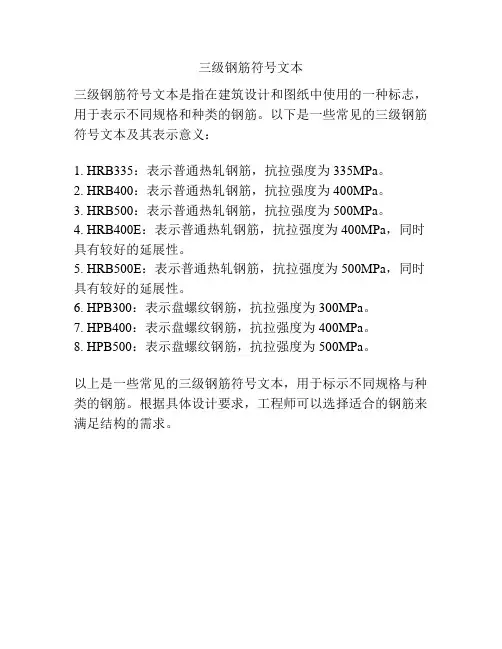 三级钢筋符号文本

三级钢筋符号文本是指在建筑设计和图纸中使用的一种标志，用于表示不同规格和种类的钢筋。以下是一些常见的三级钢筋符号文本及其表示意义：

1. HRB335：表示普通热轧钢筋，抗拉强度为 335MPa。
2. HRB400：表示普通热轧钢筋，抗拉强度为 400MPa。
3. HRB500：表示普通热轧钢筋，抗拉强度为 500MPa。
4. HRB400E：表示普通热轧钢筋，抗拉强度为 400MPa，同时具有较好的延展性。
5. HRB500E：表示普通热轧钢筋，抗拉强度为 500MPa，同时具有较好的延展性。
6. HPB300：表示盘螺纹钢筋，抗拉强度为 300MPa。
7. HPB400：表示盘螺纹钢筋，抗拉强度为 400MPa。
8. HPB500：表示盘螺纹钢筋，抗拉强度为 500MPa。

以上是一些常见的三级钢筋符号文本，用于标示不同规格与种类的钢筋。根据具体设计要求，工程师可以选择适合的钢筋来满足结构的需求。